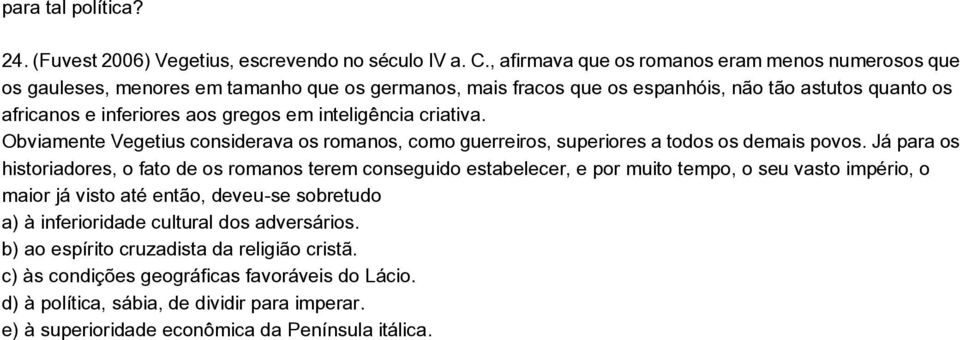 para tal política?

24. (Fuvest 2006) Vegetius, escrevendo no século IV a. C., afirmava que os romanos eram menos numerosos que os gauleses, menores em tamanho que os germanos, mais fracos que os espanhóis, não tão astutos quanto os africanos e inferiores aos gregos em inteligência criativa.
Obviamente Vegetius considerava os romanos, como guerreiros, superiores a todos os demais povos. Já para os historiadores, o fato de os romanos terem conseguido estabelecer, e por muito tempo, o seu vasto império, o maior já visto até então, deveu-se sobretudo
a) à inferioridade cultural dos adversários.
b) ao espírito cruzadista da religião cristã.
c) às condições geográficas favoráveis do Lácio.
d) à política, sábia, de dividir para imperar.
e) à superioridade econômica da Península itálica.